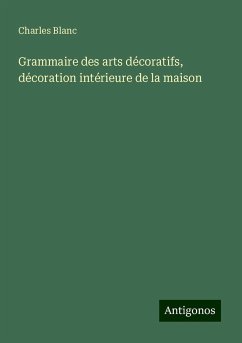 Charles Blanc

Grammaire des arts décoratifs, décoration intérieure de la maison

Antigonos